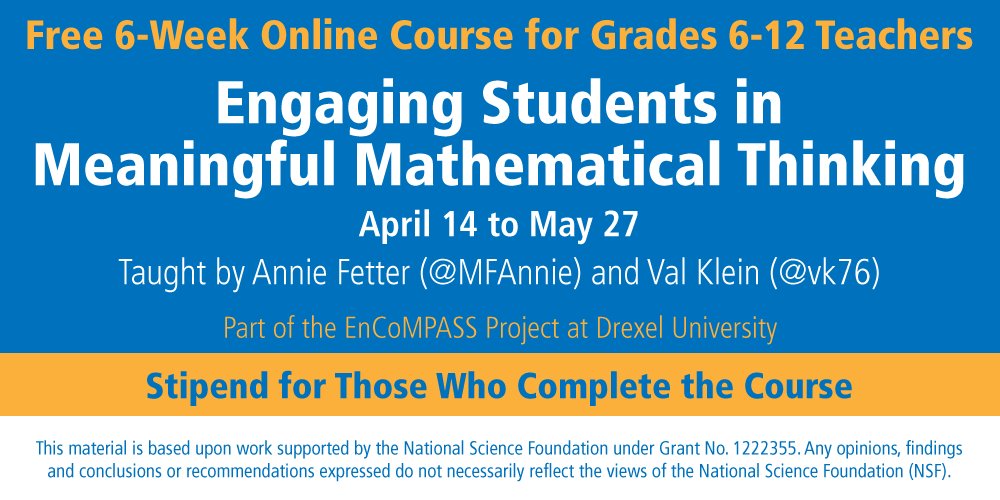 Free 6-Week Online Course for Grades 6-12 Teachers

Engaging Students in Meaningful Mathematical Thinking

April 14 to May 27

Taught by Annie Fetter (@MFAnnie) and Val Klein (@vk76)

Part of the EnCoMPASS Project at Drexel University

Stipend for Those Who Complete the Course

This material is based upon work supported by the National Science Foundation under Grant No. 1222355. Any opinions, findings and conclusions or recommendations expressed do not necessarily reflect the views of the National Science Foundation (NSF).